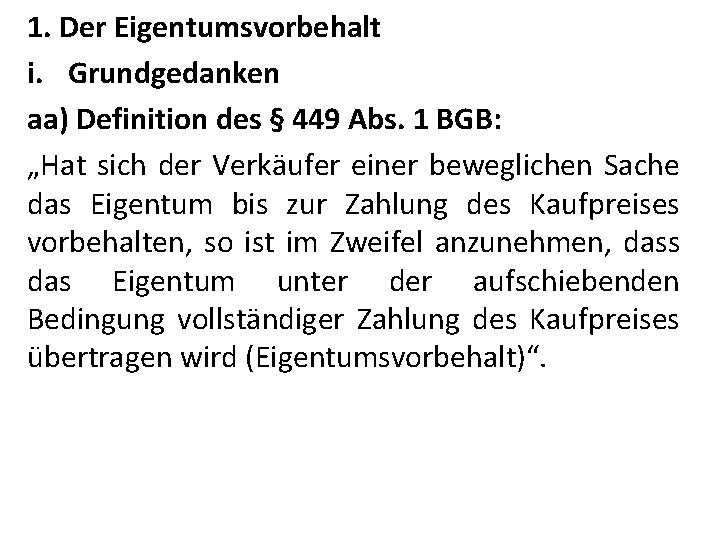 1. Der Eigentumsvorbehalt

i. Grundgedanken

aa) Definition des § 449 Abs. 1 BGB:

„Hat sich der Verkäufer einer beweglichen Sache das Eigentum bis zur Zahlung des Kaufpreises vorbehalten, so ist im Zweifel anzunehmen, dass das Eigentum unter der aufschiebenden Bedingung vollständiger Zahlung des Kaufpreises übertragen wird (Eigentumsvorbehalt)“.